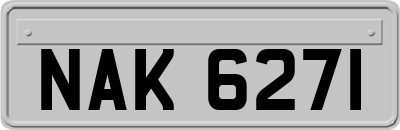 NAK 6271